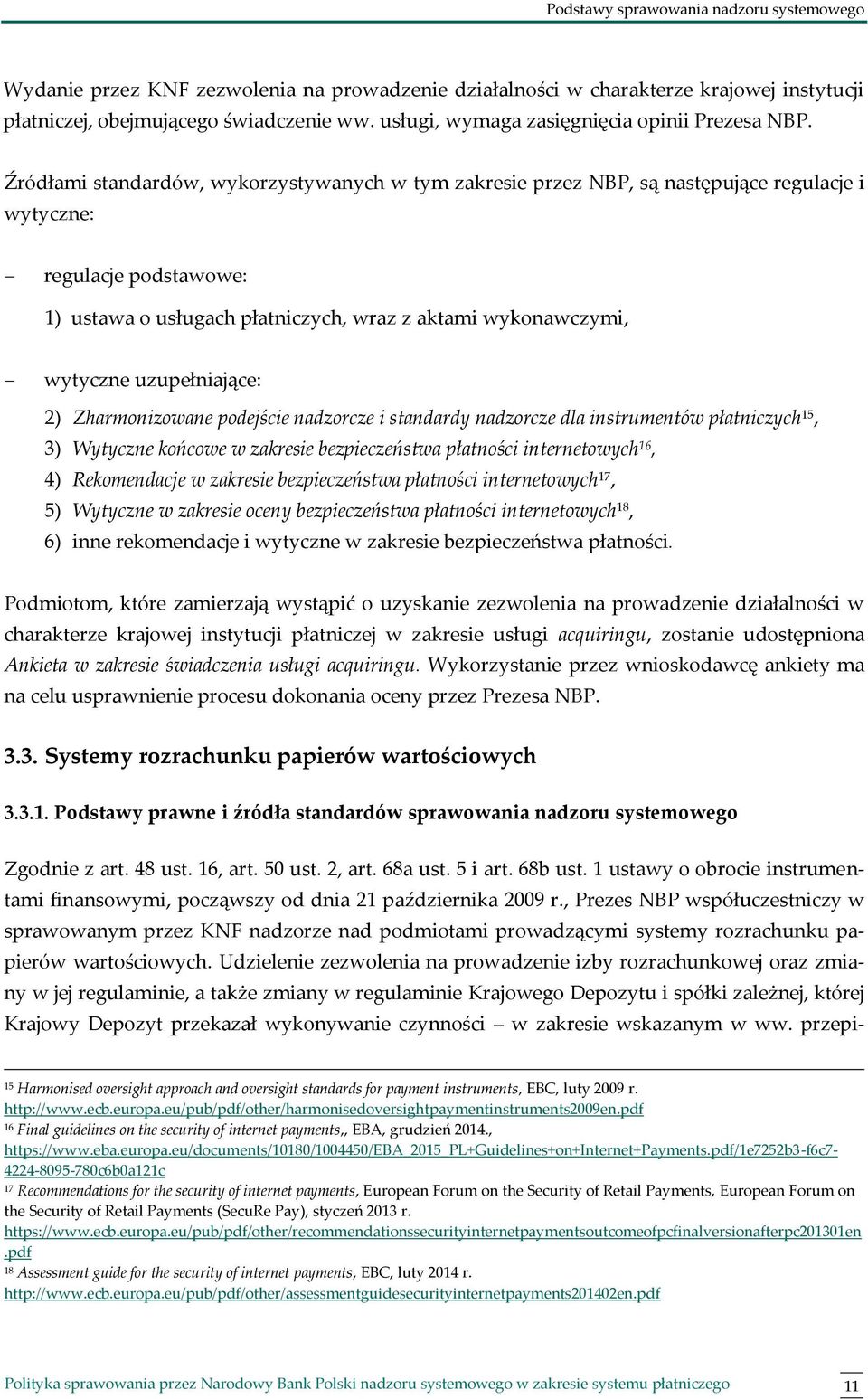 Podstawy sprawowania nadzoru systemowego

Wydanie przez KNF zezwolenia na prowadzenie działalności w charakterze krajowej instytucji płatniczej, obejmującego świadczenie ww. usługi, wymaga zasięgnięcia opinii Prezesa NBP.

Źródłami standardów, wykorzystywanych w tym zakresie przez NBP, są następujące regulacje i wytyczne:

– regulacje podstawowe:

1) ustawa o usługach płatniczych, wraz z aktami wykonawczymi,

– wytyczne uzupełniające:

2) Zharmonizowane podejście nadzorcze i standardy nadzorcze dla instrumentów płatniczych$^{15}$,
3) Wytyczne końcowe w zakresie bezpieczeństwa płatności internetowych$^{16}$,
4) Rekomendacje w zakresie bezpieczeństwa płatności internetowych$^{17}$,
5) Wytyczne w zakresie oceny bezpieczeństwa płatności internetowych$^{18}$,
6) inne rekomendacje i wytyczne w zakresie bezpieczeństwa płatności.

Podmiotom, które zamierzają wystąpić o uzyskanie zezwolenia na prowadzenie działalności w charakterze krajowej instytucji płatniczej w zakresie usługi acquiringu, zostanie udostępniona Ankieta w zakresie świadczenia usługi acquiringu. Wykorzystanie przez wnioskodawcę ankiety ma na celu usprawnienie procesu dokonania oceny przez Prezesa NBP.

3.3. Systemy rozrachunku papierów wartościowych

3.3.1. Podstawy prawne i źródła standardów sprawowania nadzoru systemowego

Zgodnie z art. 48 ust. 16, art. 50 ust. 2, art. 68a ust. 5 i art. 68b ust. 1 ustawy o obrocie instrumentami finansowymi, począwszy od dnia 21 października 2009 r., Prezes NBP współuczestniczy w sprawowanym przez KNF nadzorze nad podmiotami prowadzącymi systemy rozrachunku papierów wartościowych. Udzielenie zezwolenia na prowadzenie izby rozrachunkowej oraz zmiany w jej regulaminie, a także zmiany w regulaminie Krajowego Depozytu i spółki zależnej, której Krajowy Depozyt przekazał wykonywanie czynności – w zakresie wskazanym w ww. przepi-

$^{15}$ Harmonised oversight approach and oversight standards for payment instruments, EBC, luty 2009 r. http://www.ecb.europa.eu/pub/pdf/other/harmonisedoversightpaymentinstruments2009en.pdf
$^{16}$ Final guidelines on the security of internet payments,, EBA, grudzień 2014., https://www.eba.europa.eu/documents/10180/1004450/EBA_2015_PL+Guidelines+on+Internet+Payments.pdf/1e7252b3-f6c7-4224-8095-780c6b0a121c
$^{17}$ Recommendations for the security of internet payments, European Forum on the Security of Retail Payments, European Forum on the Security of Retail Payments (SecuRe Pay), styczeń 2013 r. https://www.ecb.europa.eu/pub/pdf/other/recommendationssecurityinternetpaymentsoutcomeofpcfinalversionafterpc201301en.pdf
$^{18}$ Assessment guide for the security of internet payments, EBC, luty 2014 r. http://www.ecb.europa.eu/pub/pdf/other/assessmentguidesecurityinternetpayments201402en.pdf

Polityka sprawowania przez Narodowy Bank Polski nadzoru systemowego w zakresie systemu płatniczego 11